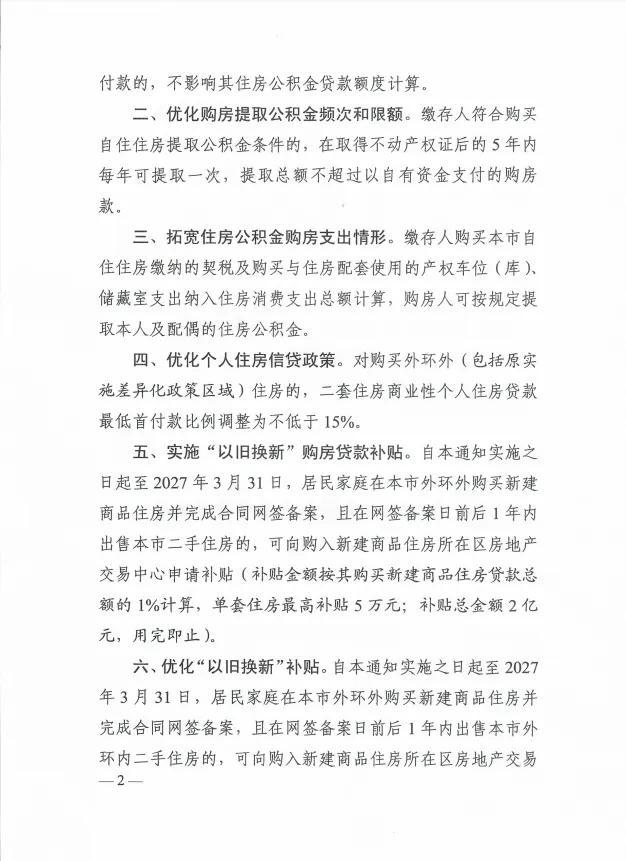 付款的，不影响其住房公积金贷款额度计算。

二、优化购房提取公积金频次和限额。缴存人符合购买自住住房提取公积金条件的，在取得不动产权证后的5年内每年可提取一次，提取总额不超过以自有资金支付的购房款。

三、拓宽住房公积金购房支出情形。缴存人购买本市自住住房缴纳的契税及购买与住房配套使用的产权车位（库）、储藏室支出纳入住房消费支出总额计算，购房人可按规定提取本人及配偶的住房公积金。

四、优化个人住房信贷政策。对购买外环外（包括原实施差异化政策区域）住房的，二套住房商业性个人住房贷款最低首付款比例调整为不低于15%。

五、实施“以旧换新”购房贷款补贴。自本通知实施之日起至2027年3月31日，居民家庭在本市外环外购买新建商品住房并完成合同网签备案，且在网签备案日前后1年内出售本市二手住房的，可向购入新建商品住房所在区房地产交易中心申请补贴（补贴金额按其购买新建商品住房贷款总额的1%计算，单套住房最高补贴5万元；补贴总金额2亿元，用完即止）。

六、优化“以旧换新”补贴。自本通知实施之日起至2027年3月31日，居民家庭在本市外环外购买新建商品住房并完成合同网签备案，且在网签备案日前后1年内出售本市外环内二手住房的，可向购入新建商品住房所在区房地产交易

—2—